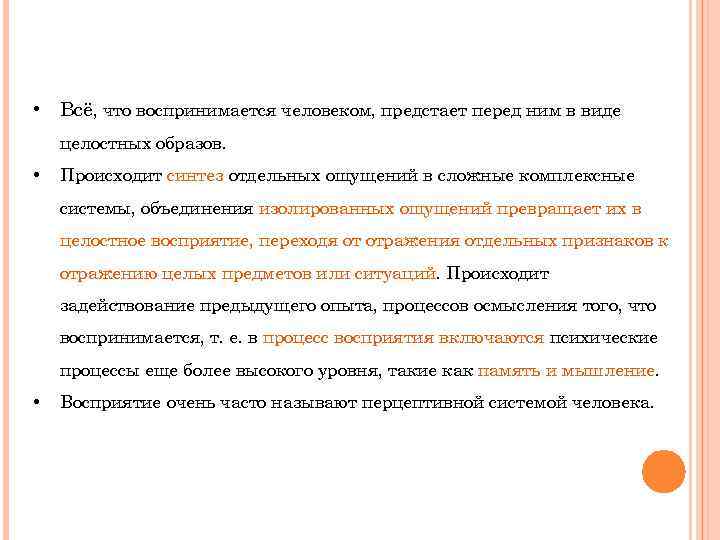 • Всё, что воспринимается человеком, предстает перед ним в виде целостных образов.

• Происходит синтез отдельных ощущений в сложные комплексные системы, объединения изолированных ощущений превращает их в целостное восприятие, переходя от отражения отдельных признаков к отражению целых предметов или ситуаций. Происходит задействование предыдущего опыта, процессов осмысления того, что воспринимается, т. е. в процесс восприятия включаются психические процессы еще более высокого уровня, такие как память и мышление.

• Восприятие очень часто называют перцептивной системой человека.